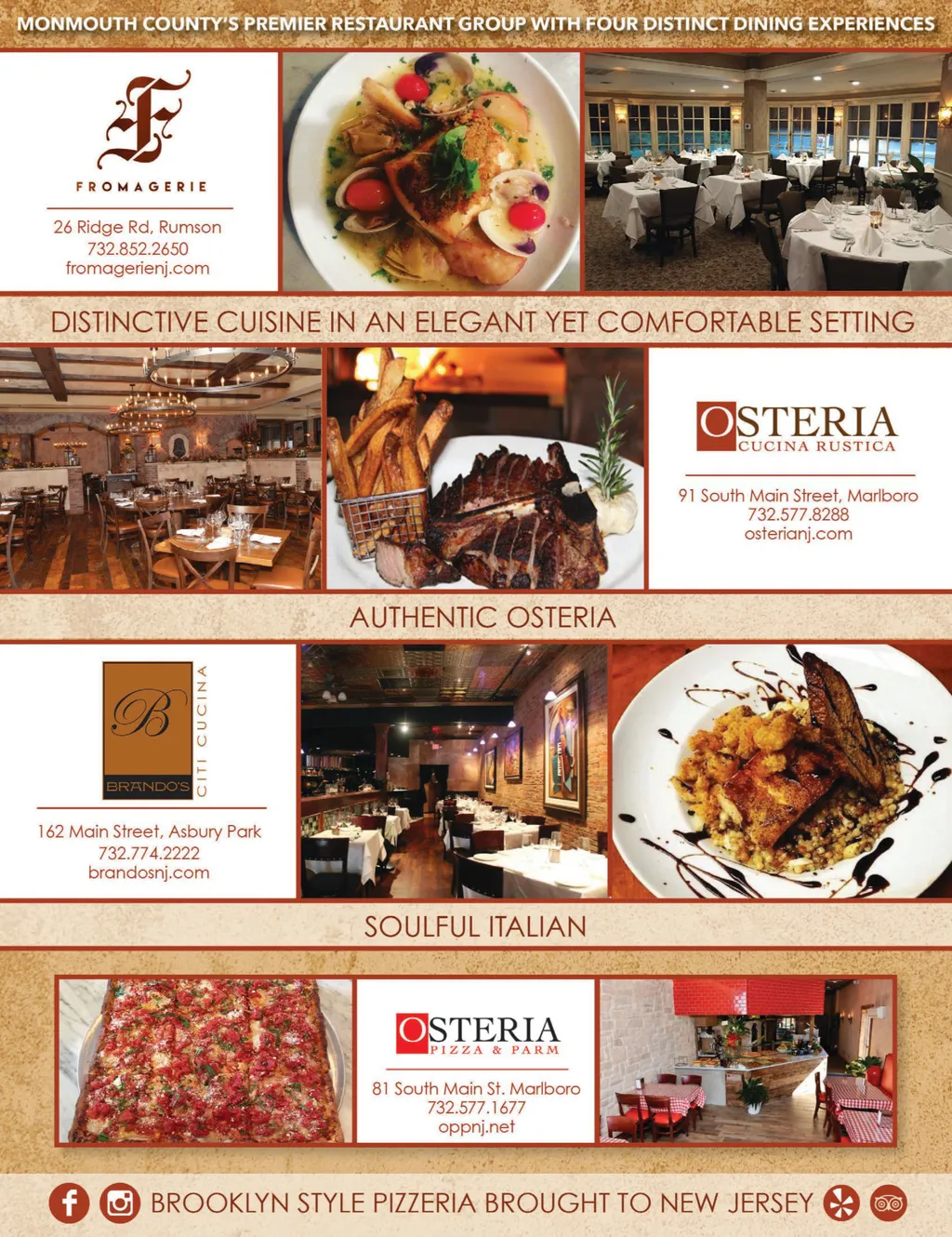 MONMOUTH COUNTY'S PREMIER RESTAURANT GROUP WITH FOUR DISTINCT DINING EXPERIENCES

F
FROMAGERIE

26 Ridge Rd, Rumson
732.852.2650
fromagerienj.com

DISTINCTIVE CUISINE IN AN ELEGANT YET COMFORTABLE SETTING

OSTERIA
CUCINA RUSTICA

91 South Main Street, Marlboro
732.577.8288
osterianj.com

AUTHENTIC OSTERIA

B
BRANDO'S
CITI CUCINA

162 Main Street, Asbury Park
732.774.2222
brandosnj.com

SOULFUL ITALIAN

OSTERIA
PIZZA & PARM

81 South Main St. Marlboro
732.577.1677
oppnj.net

BROOKLYN STYLE PIZZERIA BROUGHT TO NEW JERSEY